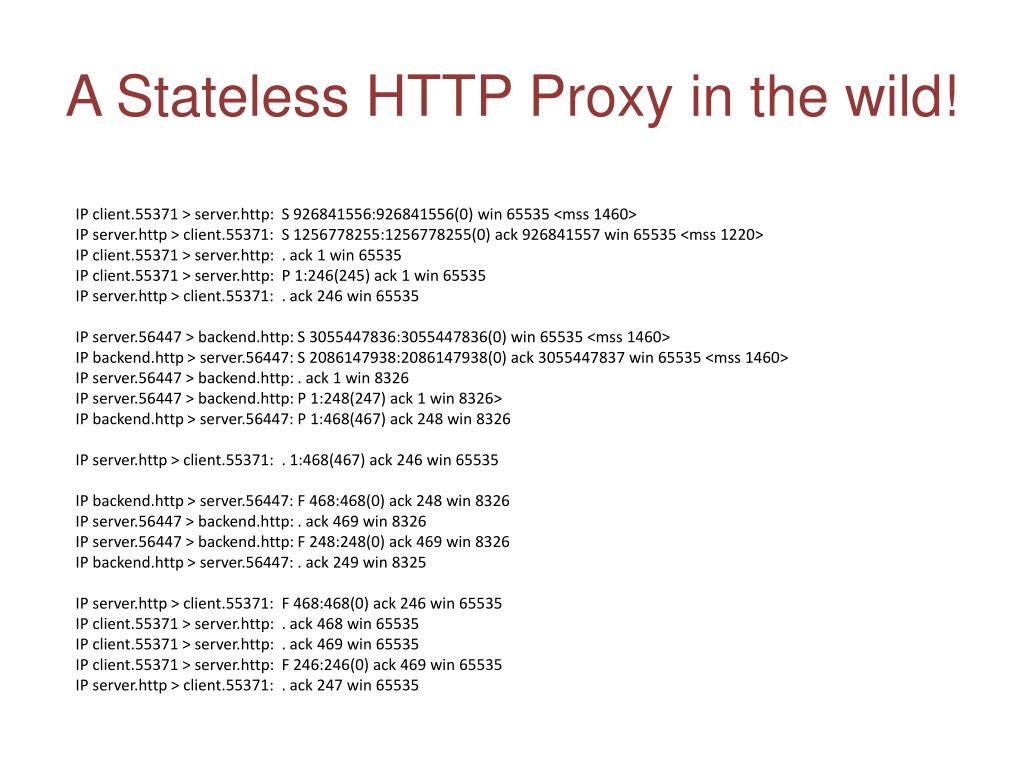 A Stateless HTTP Proxy in the wild!

IP client.55371 > server.http: S 926841556:926841556(0) win 65535 <mss 1460>
IP server.http > client.55371: S 1256778255:1256778255(0) ack 926841557 win 65535 <mss 1220>
IP client.55371 > server.http: . ack 1 win 65535
IP client.55371 > server.http: P 1:246(245) ack 1 win 65535
IP server.http > client.55371: . ack 246 win 65535

IP server.56447 > backend.http: S 3055447836:3055447836(0) win 65535 <mss 1460>
IP backend.http > server.56447: S 2086147938:2086147938(0) ack 3055447837 win 65535 <mss 1460>
IP server.56447 > backend.http: . ack 1 win 8326
IP server.56447 > backend.http: P 1:248(247) ack 1 win 8326>
IP backend.http > server.56447: P 1:468(467) ack 248 win 8326

IP server.http > client.55371: . 1:468(467) ack 246 win 65535

IP backend.http > server.56447: F 468:468(0) ack 248 win 8326
IP server.56447 > backend.http: . ack 469 win 8326
IP server.56447 > backend.http: F 248:248(0) ack 469 win 8326
IP backend.http > server.56447: . ack 249 win 8325

IP server.http > client.55371: F 468:468(0) ack 246 win 65535
IP client.55371 > server.http: . ack 468 win 65535
IP client.55371 > server.http: . ack 469 win 65535
IP client.55371 > server.http: F 246:246(0) ack 469 win 65535
IP server.http > client.55371: . ack 247 win 65535